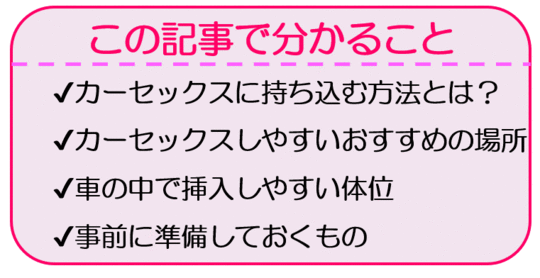 この記事で分かること

✔カーセックスに持ち込む方法とは？

✔カーセックスしやすいおすすめの場所

✔車の中で挿入しやすい体位

✔事前に準備しておくもの